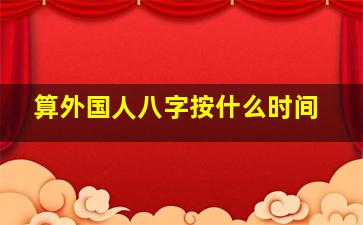 算外国人八字按什么时间